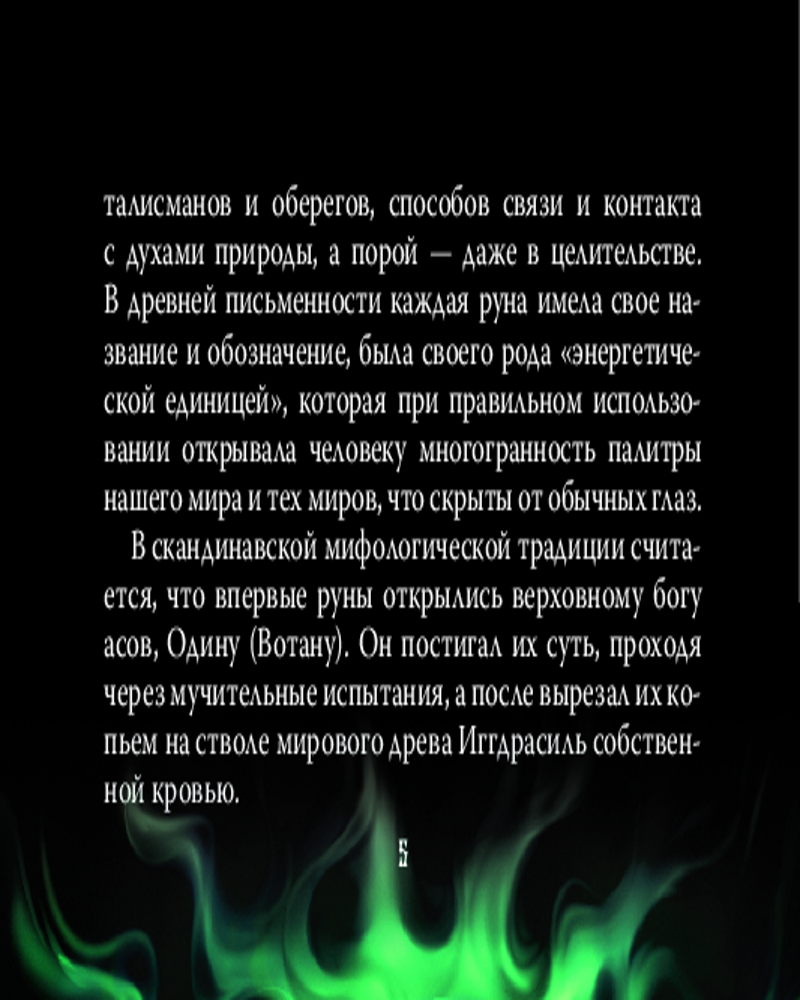 талисманов и оберегов, способов связи и контакта с духами природы, а порой — даже в целительстве. В древней письменности каждая руна имела свое название и обозначение, была своего рода «энергетической единицей», которая при правильном использовании открывала человеку многогранность палитры нашего мира и тех миров, что скрыты от обычных глаз.

В скандинавской мифологической традиции считается, что впервые руны открылись верховному богу асов, Одину (Вотану). Он постигал их суть, проходя через мучительные испытания, а после вырезал их копьем на стволе мирового древа Иггдрасиль собственной кровью.

5